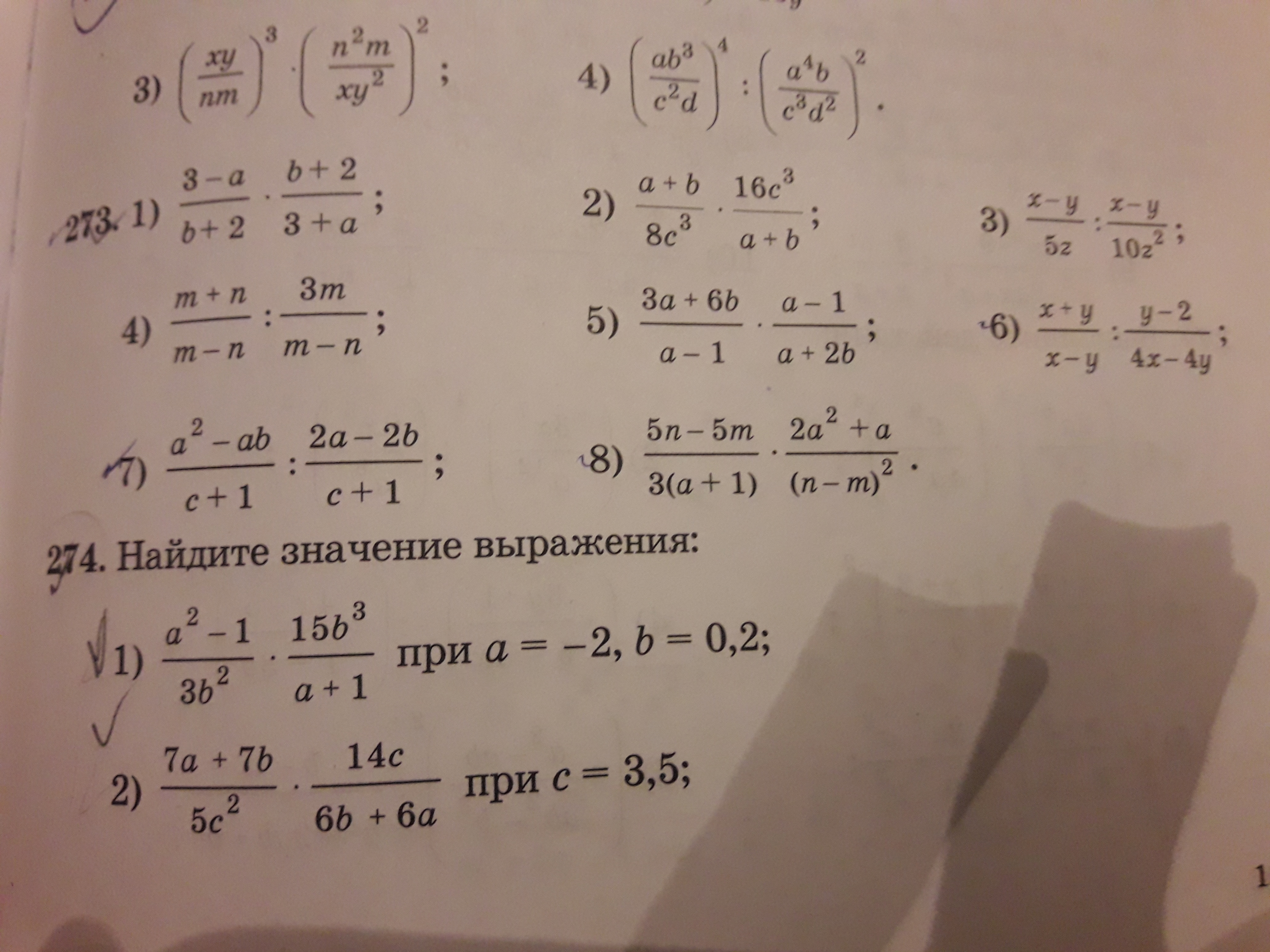 3) $\left(\frac{xy}{nm}\right)^3 \cdot \left(\frac{n^2m}{xy^2}\right)^2$;

4) $\left(\frac{ab^3}{c^2d}\right)^4 : \left(\frac{a^4b}{c^3d^2}\right)^2$.

273. 1) $\frac{3-a}{b+2} \cdot \frac{b+2}{3+a}$;

2) $\frac{a+b}{8c^3} \cdot \frac{16c^3}{a+b}$;

3) $\frac{x-y}{5z} : \frac{x-y}{10z^2}$;

4) $\frac{m+n}{m-n} : \frac{3m}{m-n}$;

5) $\frac{3a+6b}{a-1} \cdot \frac{a-1}{a+2b}$;

6) $\frac{x+y}{x-y} : \frac{y-2}{4x-4y}$;

7) $\frac{a^2-ab}{c+1} : \frac{2a-2b}{c+1}$;

8) $\frac{5n-5m}{3(a+1)} \cdot \frac{2a^2+a}{(n-m)^2}$.

274. Найдите значение выражения:

1) $\frac{a^2-1}{3b^2} \cdot \frac{15b^3}{a+1}$ при $a = -2$, $b = 0,2$;

2) $\frac{7a+7b}{5c^2} \cdot \frac{14c}{6b+6a}$ при $c = 3,5$;

1